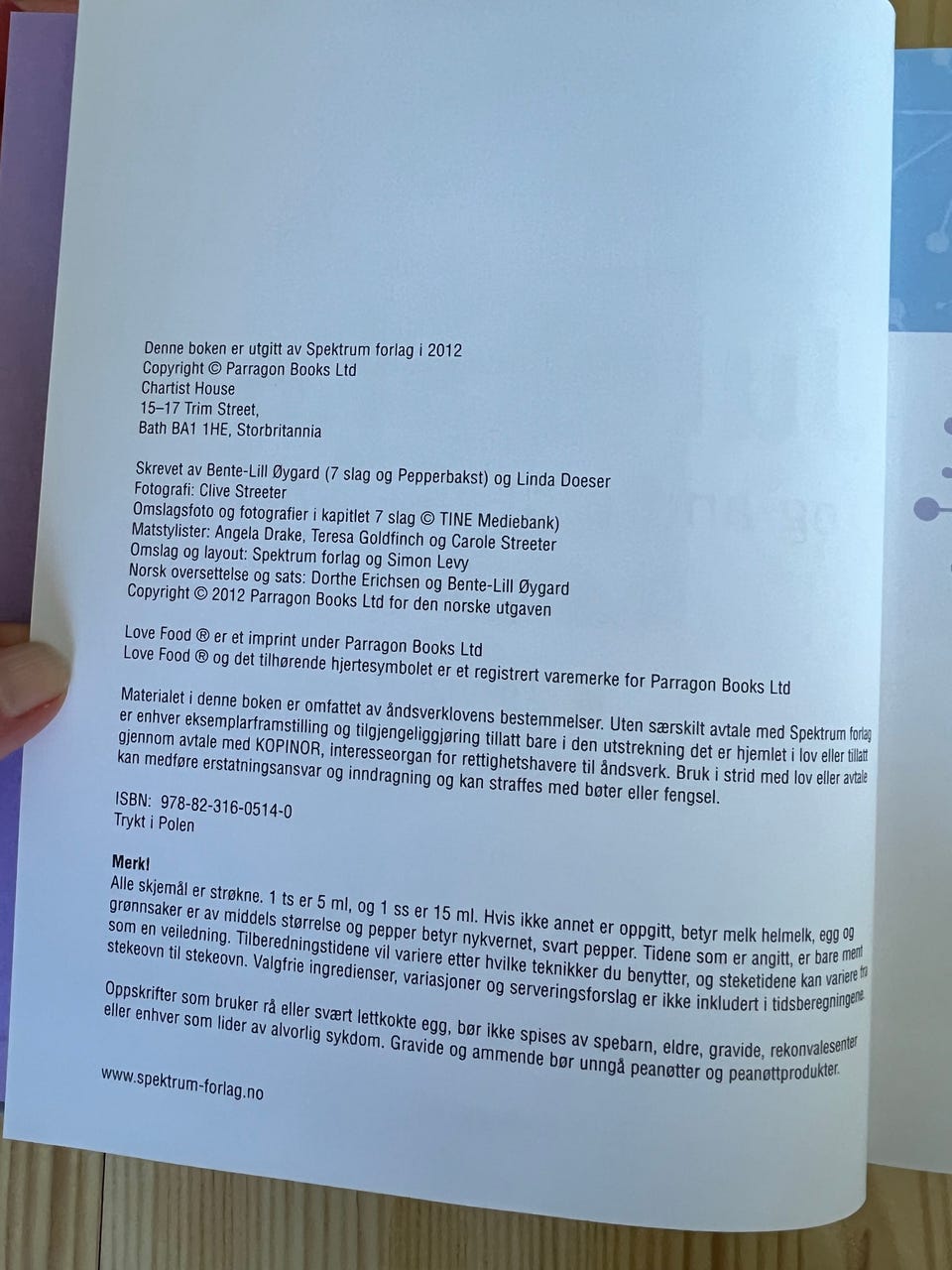 Denne boken er utgitt av Spektrum forlag i 2012
Copyright © Parragon Books Ltd
Chartist House
15–17 Trim Street,
Bath BA1 1HE, Storbritannia

Skrevet av Bente-Lill Øygard (7 slag og Pepperbakst) og Linda Doeser
Fotografi: Clive Streeter
Omslagsfoto og fotografier i kapitlet 7 slag © TINE Mediebank)
Matstylister: Angela Drake, Teresa Goldfinch og Carole Streeter
Omslag og layout: Spektrum forlag og Simon Levy
Norsk oversettelse og sats: Dorthe Erichsen og Bente-Lill Øygard
Copyright © 2012 Parragon Books Ltd for den norske utgaven

Love Food ® er et imprint under Parragon Books Ltd
Love Food ® og det tilhørende hjertesymbolet er et registrert varemerke for Parragon Books Ltd

Materialet i denne boken er omfattet av åndsverklovens bestemmelser. Uten særskilt avtale med Spektrum forlag er enhver eksemplarframstilling og tilgjengeliggjøring tillatt bare i den utstrekning det er hjemlet i lov eller tillatt gjennom avtale med KOPINOR, interesseorgan for rettighetshavere til åndsverk. Bruk i strid med lov eller avtale kan medføre erstatningsansvar og inndragning og kan straffes med bøter eller fengsel.

ISBN: 978-82-316-0514-0
Trykt i Polen

Merk!
Alle skjemål er strøkne. 1 ts er 5 ml, og 1 ss er 15 ml. Hvis ikke annet er oppgitt, betyr melk helmelk, egg og grønnsaker er av middels størrelse og pepper betyr nykvernet, svart pepper. Tidene som er angitt, er bare ment som en veiledning. Tilberedningstidene vil variere etter hvilke teknikker du benytter, og steketidene kan variere fra stekeovn til stekeovn. Valgfrie ingredienser, variasjoner og serveringsforslag er ikke inkludert i tidsberegningene.

Oppskrifter som bruker rå eller svært lettkokte egg, bør ikke spises av spebarn, eldre, gravide, rekonvalesenter eller enhver som lider av alvorlig sykdom. Gravide og ammende bør unngå peanøtter og peanøttprodukter.

www.spektrum-forlag.no